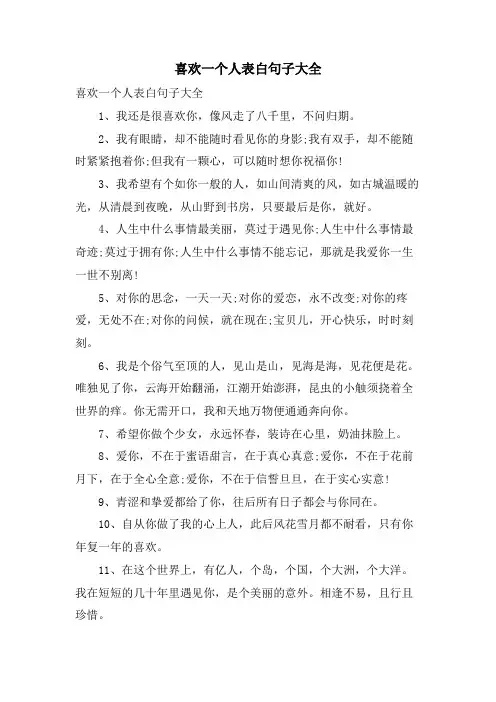 喜欢一个人表白句子大全

喜欢一个人表白句子大全

1、我还是很喜欢你，像风走了八千里，不问归期。

2、我有眼睛，却不能随时看见你的身影;我有双手，却不能随时紧紧抱着你;但我有一颗心，可以随时想你祝福你!

3、我希望有个如你一般的人，如山间清爽的风，如古城温暖的光，从清晨到夜晚，从山野到书房，只要最后是你，就好。

4、人生中什么事情最美丽，莫过于遇见你;人生中什么事情最奇迹;莫过于拥有你;人生中什么事情不能忘记，那就是我爱你一生一世不别离!

5、对你的思念，一天一天;对你的爱恋，永不改变;对你的疼爱，无处不在;对你的问候，就在现在;宝贝儿，开心快乐，时时刻刻。

6、我是个俗气至顶的人，见山是山，见海是海，见花便是花。唯独见了你，云海开始翻涌，江潮开始澎湃，昆虫的小触须挠着全世界的痒。你无需开口，我和天地万物便通通奔向你。

7、希望你做个少女，永远怀春，装诗在心里，奶油抹脸上。

8、爱你，不在于蜜语甜言，在于真心真意;爱你，不在于花前月下，在于全心全意;爱你，不在于信誓旦旦，在于实心实意!

9、青涩和挚爱都给了你，往后所有日子都会与你同在。

10、自从你做了我的心上人，此后风花雪月都不耐看，只有你年复一年的喜欢。

11、在这个世界上，有亿人，个岛，个国，个大洲，个大洋。我在短短的几十年里遇见你，是个美丽的意外。相逢不易，且行且珍惜。